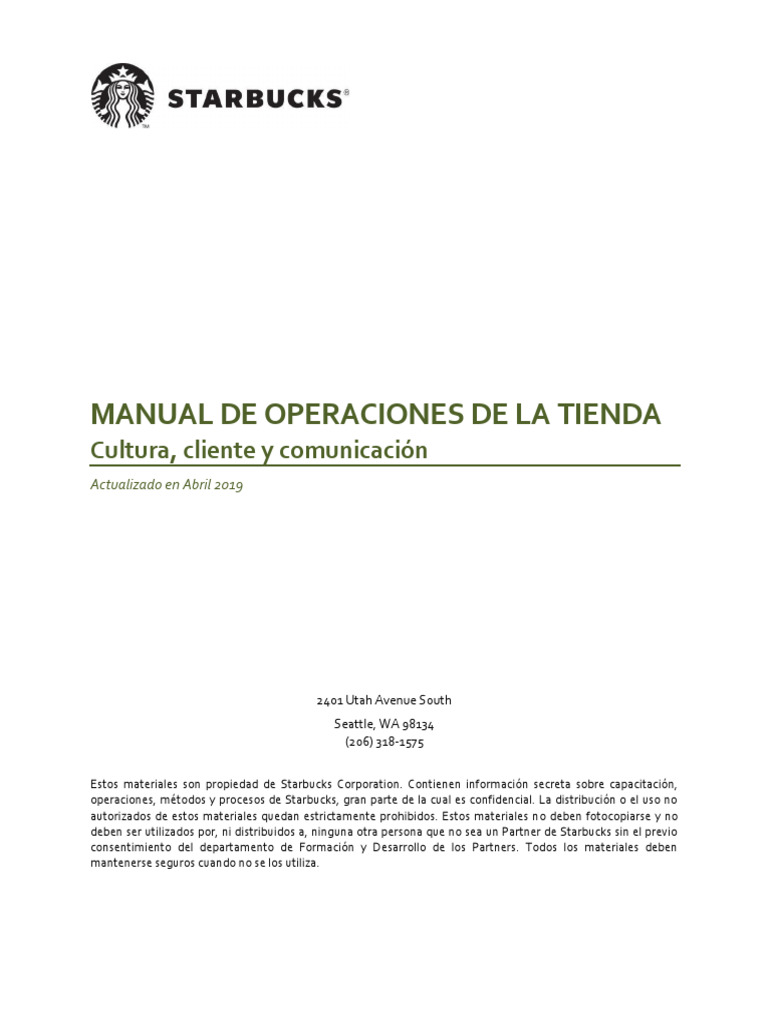 STARBUCKS®

MANUAL DE OPERACIONES DE LA TIENDA
Cultura, cliente y comunicación

Actualizado en Abril 2019

2401 Utah Avenue South
Seattle, WA 98134
(206) 318-1575

Estos materiales son propiedad de Starbucks Corporation. Contienen información secreta sobre capacitación, operaciones, métodos y procesos de Starbucks, gran parte de la cual es confidencial. La distribución o el uso no autorizados de estos materiales quedan estrictamente prohibidos. Estos materiales no deben fotocopiarse y no deben ser utilizados por, ni distribuidos a, ninguna otra persona que no sea un Partner de Starbucks sin el previo consentimiento del departamento de Formación y Desarrollo de los Partners. Todos los materiales deben mantenerse seguros cuando no se los utiliza.